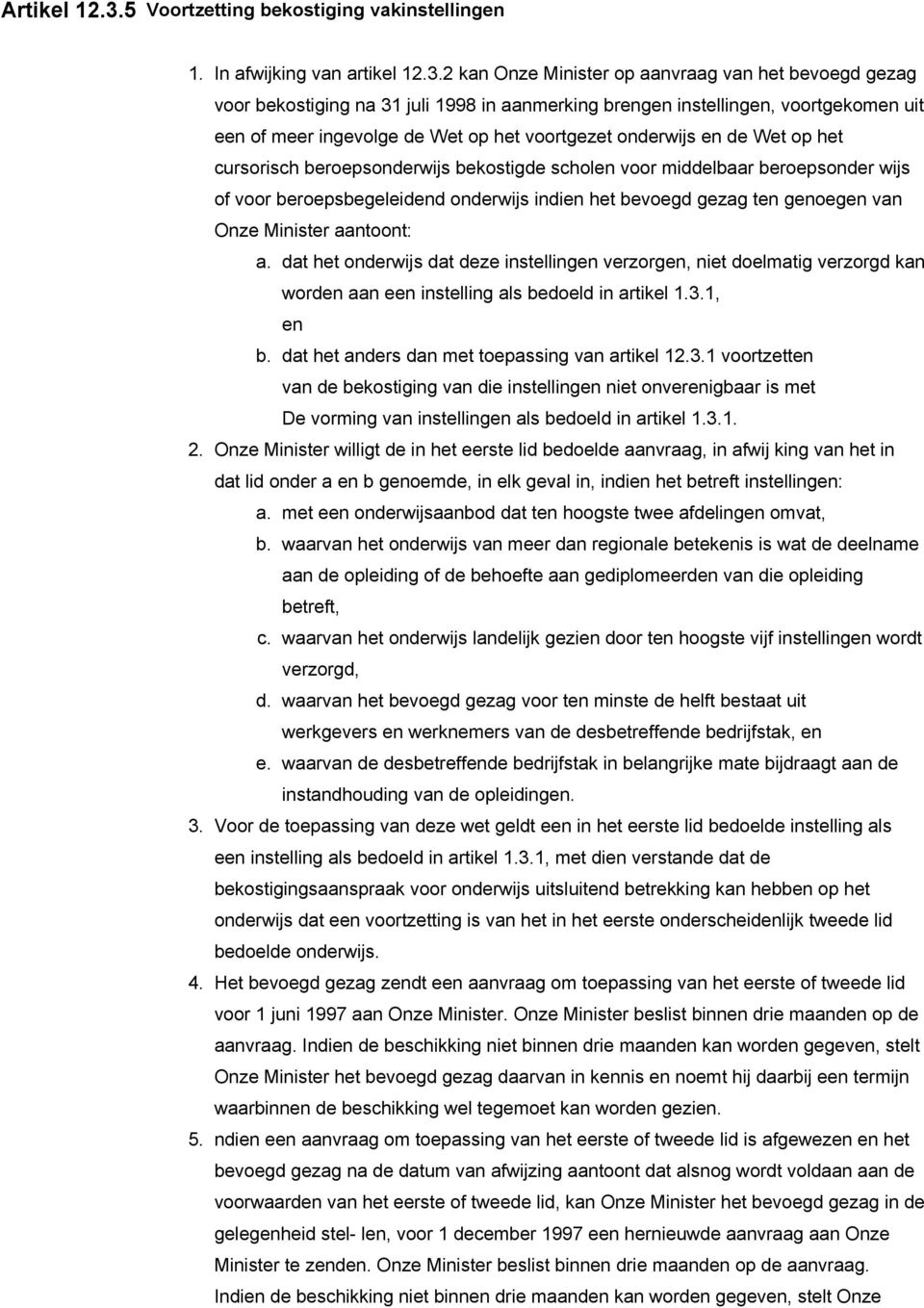 Artikel 12.3.5 Voortzetting bekostiging vakinstellingen

1. In afwijking van artikel 12.3.2 kan Onze Minister op aanvraag van het bevoegd gezag voor bekostiging na 31 juli 1998 in aanmerking brengen instellingen, voortgekomen uit een of meer ingevolge de Wet op het voortgezet onderwijs en de Wet op het cursorisch beroepsonderwijs bekostigde scholen voor middelbaar beroepsonder wijs of voor beroepsbegeleidend onderwijs indien het bevoegd gezag ten genoegen van Onze Minister aantoont:

a. dat het onderwijs dat deze instellingen verzorgen, niet doelmatig verzorgd kan worden aan een instelling als bedoeld in artikel 1.3.1, en

b. dat het anders dan met toepassing van artikel 12.3.1 voortzetten van de bekostiging van die instellingen niet onverenigbaar is met De vorming van instellingen als bedoeld in artikel 1.3.1.

2. Onze Minister willigt de in het eerste lid bedoelde aanvraag, in afwij king van het in dat lid onder a en b genoemde, in elk geval in, indien het betreft instellingen:

a. met een onderwijsaanbod dat ten hoogste twee afdelingen omvat,

b. waarvan het onderwijs van meer dan regionale betekenis is wat de deelname aan de opleiding of de behoefte aan gediplomeerden van die opleiding betreft,

c. waarvan het onderwijs landelijk gezien door ten hoogste vijf instellingen wordt verzorgd,

d. waarvan het bevoegd gezag voor ten minste de helft bestaat uit werkgevers en werknemers van de desbetreffende bedrijfstak, en

e. waarvan de desbetreffende bedrijfstak in belangrijke mate bijdraagt aan de instandhouding van de opleidingen.

3. Voor de toepassing van deze wet geldt een in het eerste lid bedoelde instelling als een instelling als bedoeld in artikel 1.3.1, met dien verstande dat de bekostigingsaanspraak voor onderwijs uitsluitend betrekking kan hebben op het onderwijs dat een voortzetting is van het in het eerste onderscheidenlijk tweede lid bedoelde onderwijs.

4. Het bevoegd gezag zendt een aanvraag om toepassing van het eerste of tweede lid voor 1 juni 1997 aan Onze Minister. Onze Minister beslist binnen drie maanden op de aanvraag. Indien de beschikking niet binnen drie maanden kan worden gegeven, stelt Onze Minister het bevoegd gezag daarvan in kennis en noemt hij daarbij een termijn waarbinnen de beschikking wel tegemoet kan worden gezien.

5. ndien een aanvraag om toepassing van het eerste of tweede lid is afgewezen en het bevoegd gezag na de datum van afwijzing aantoont dat alsnog wordt voldaan aan de voorwaarden van het eerste of tweede lid, kan Onze Minister het bevoegd gezag in de gelegenheid stel- len, voor 1 december 1997 een hernieuwde aanvraag aan Onze Minister te zenden. Onze Minister beslist binnen drie maanden op de aanvraag. Indien de beschikking niet binnen drie maanden kan worden gegeven, stelt Onze